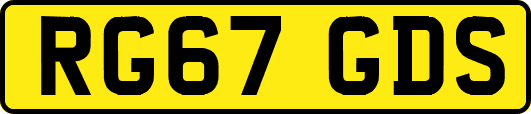 RG67 GDS